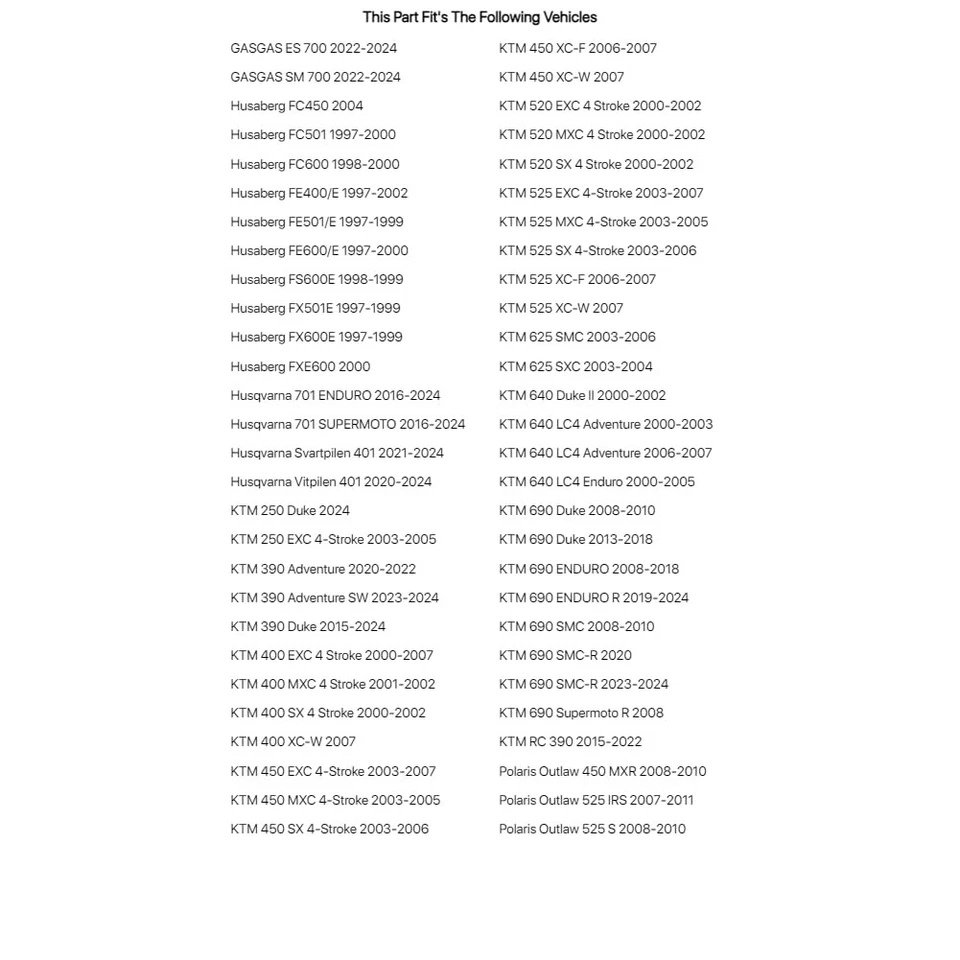 This Part Fit's The Following Vehicles

GASGAS ES 700 2022-2024
GASGAS SM 700 2022-2024
Husaberg FC450 2004
Husaberg FC501 1997-2000
Husaberg FC600 1998-2000
Husaberg FE400/E 1997-2002
Husaberg FE501/E 1997-1999
Husaberg FE600/E 1997-2000
Husaberg FS600E 1998-1999
Husaberg FX501E 1997-1999
Husaberg FX600E 1997-1999
Husaberg FXE600 2000
Husqvarna 701 ENDURO 2016-2024
Husqvarna 701 SUPERMOTO 2016-2024
Husqvarna Svartpilen 401 2021-2024
Husqvarna Vitpilen 401 2020-2024
KTM 250 Duke 2024
KTM 250 EXC 4-Stroke 2003-2005
KTM 390 Adventure 2020-2022
KTM 390 Adventure SW 2023-2024
KTM 390 Duke 2015-2024
KTM 400 EXC 4 Stroke 2000-2007
KTM 400 MXC 4 Stroke 2001-2002
KTM 400 SX 4 Stroke 2000-2002
KTM 400 XC-W 2007
KTM 450 EXC 4-Stroke 2003-2007
KTM 450 MXC 4-Stroke 2003-2005
KTM 450 SX 4-Stroke 2003-2006

KTM 450 XC-F 2006-2007
KTM 450 XC-W 2007
KTM 520 EXC 4 Stroke 2000-2002
KTM 520 MXC 4 Stroke 2000-2002
KTM 520 SX 4 Stroke 2000-2002
KTM 525 EXC 4-Stroke 2003-2007
KTM 525 MXC 4-Stroke 2003-2005
KTM 525 SX 4-Stroke 2003-2006
KTM 525 XC-F 2006-2007
KTM 525 XC-W 2007
KTM 625 SMC 2003-2006
KTM 625 SXC 2003-2004
KTM 640 Duke II 2000-2002
KTM 640 LC4 Adventure 2000-2003
KTM 640 LC4 Adventure 2006-2007
KTM 640 LC4 Enduro 2000-2005
KTM 690 Duke 2008-2010
KTM 690 Duke 2013-2018
KTM 690 ENDURO 2008-2018
KTM 690 ENDURO R 2019-2024
KTM 690 SMC 2008-2010
KTM 690 SMC-R 2020
KTM 690 SMC-R 2023-2024
KTM 690 Supermoto R 2008
KTM RC 390 2015-2022
Polaris Outlaw 450 MXR 2008-2010
Polaris Outlaw 525 IRS 2007-2011
Polaris Outlaw 525 S 2008-2010